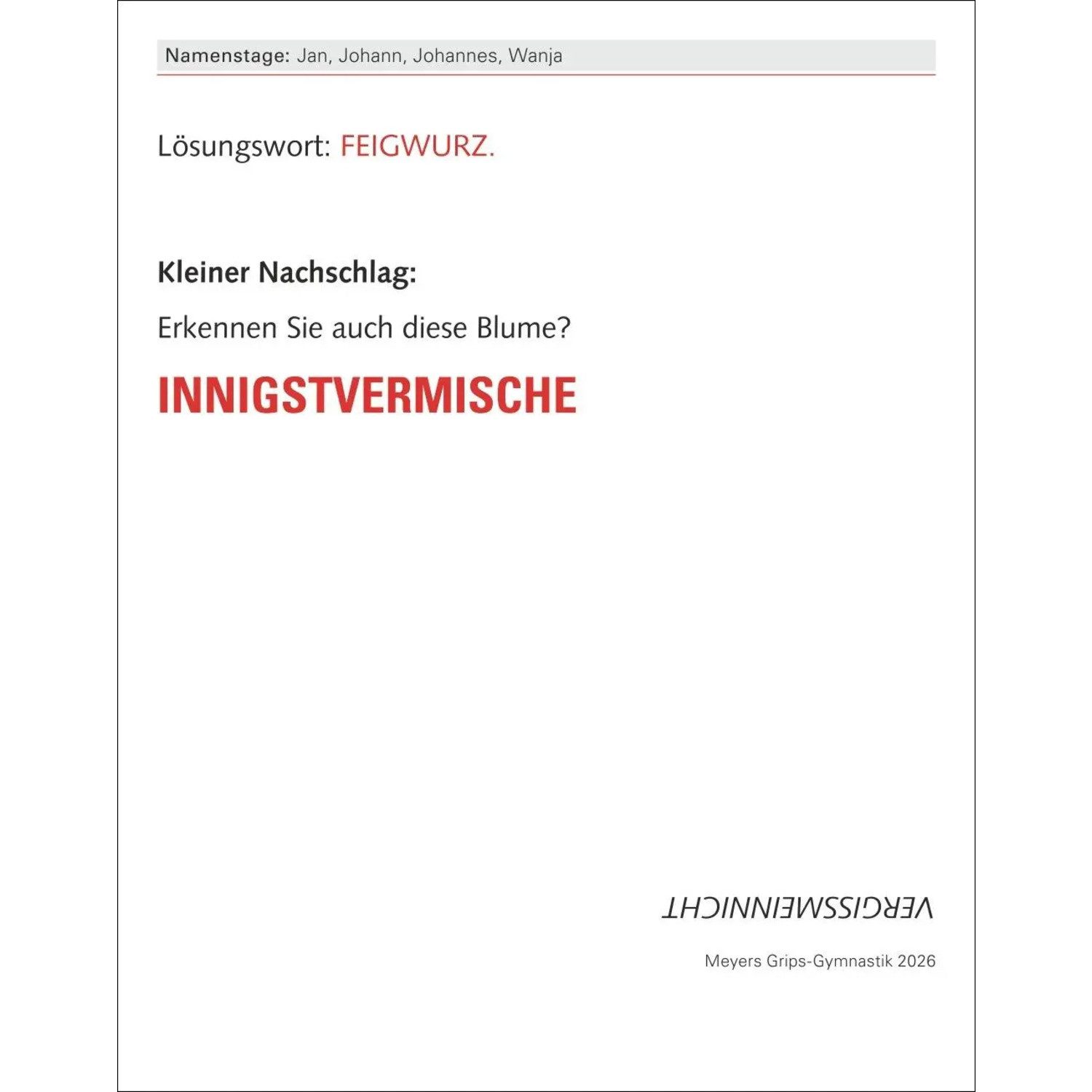 Namenstage: Jan, Johann, Johannes, Wanja

Lösungswort: FEIGWURZ.

Kleiner Nachschlag:

Erkennen Sie auch diese Blume?

INNIGSTVERMISCHE

VERGISSMEINNICHT

Meyers Grips-Gymnastik 2026